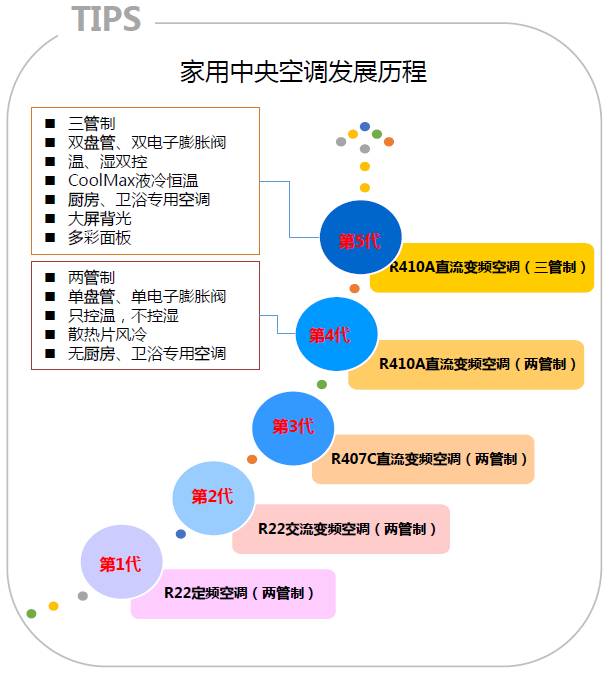 TIPS

家用中央空调发展历程

■ 三管制
■ 双盘管、双电子膨胀阀
■ 温、湿双控
■ CoolMax液冷恒温
■ 厨房、卫浴专用空调
■ 大屏背光
■ 多彩面板

■ 两管制
■ 单盘管、单电子膨胀阀
■ 只控温，不控湿
■ 散热片风冷
■ 无厨房、卫浴专用空调

第5代
R410A直流变频空调（三管制）

第4代
R410A直流变频空调（两管制）

第3代
R407C直流变频空调（两管制）

第2代
R22交流变频空调（两管制）

第1代
R22定频空调（两管制）